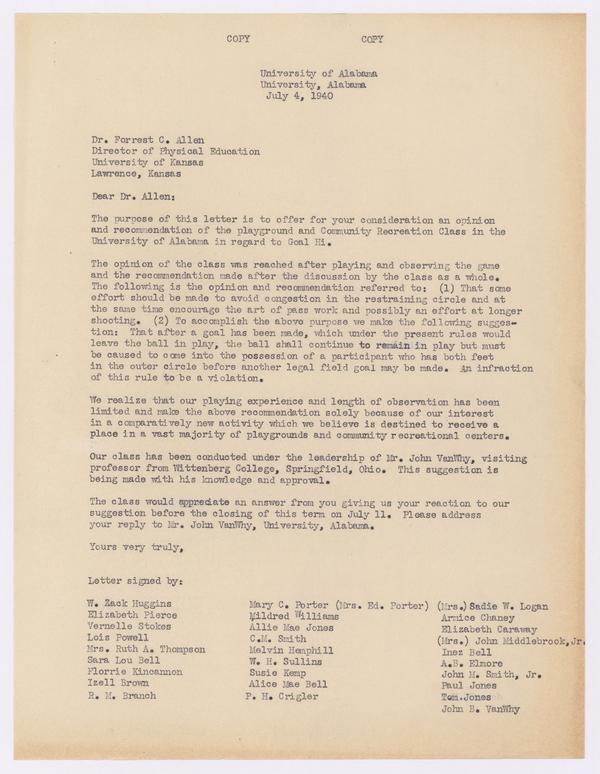 COPY COPY

University of Alabama
University, Alabama
July 4, 1940

Dr. Forrest C. Allen
Director of Physical Education
University of Kansas
Lawrence, Kansas

Dear Dr. Allen:

The purpose of this letter is to offer for your consideration an opinion and recommendation of the playground and Community Recreation Class in the University of Alabama in regard to Goal Hi.

The opinion of the class was reached after playing and observing the game and the recommendation made after the discussion by the class as a whole. The following is the opinion and recommendation referred to: (1) That some effort should be made to avoid congestion in the restraining circle and at the same time encourage the art of pass work and possibly an effort at longer shooting. (2) To accomplish the above purpose we make the following suggestion: That after a goal has been made, which under the present rules would leave the ball in play, the ball shall continue to remain in play but must be caused to come into the possession of a participant who has both feet in the outer circle before another legal field goal may be made. An infraction of this rule to be a violation.

We realize that our playing experience and length of observation has been limited and make the above recommendation solely because of our interest in a comparatively new activity which we believe is destined to receive a place in a vast majority of playgrounds and community recreational centers.

Our class has been conducted under the leadership of Mr. John VanWhy, visiting professor from Wittenberg College, Springfield, Ohio. This suggestion is being made with his knowledge and approval.

The class would appreciate an answer from you giving us your reaction to our suggestion before the closing of this term on July 11. Please address your reply to Mr. John VanWhy, University, Alabama.

Yours very truly,

Letter signed by:

W. Zack Huggins
Elizabeth Pierce
Vernelle Stokes
Lois Powell
Mrs. Ruth A. Thompson
Sara Lou Bell
Florrie Kincannon
Izell Brown
R. M. Branch

Mary C. Porter (Mrs. Ed. Porter)
Mildred Williams
Allie Mae Jones
C.M. Smith
Melvin Hemphill
W. H. Sullins
Susie Kemp
Alice Mae Bell
P. H. Crigler

(Mrs.) Sadie W. Logan
Armice Chaney
Elizabeth Caraway
(Mrs.) John Middlebrook, Jr.
Inez Bell
A.B. Elmore
John M. Smith, Jr.
Paul Jones
Tom Jones
John B. VanWhy